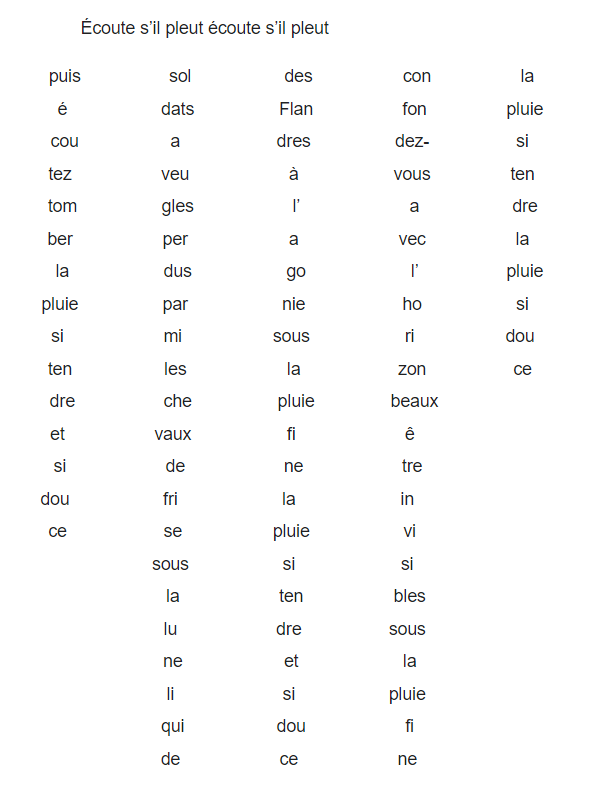 Écoute s'il pleut écoute s'il pleut

puis
é
cou
tez
tom
ber
la
pluie
si
ten
dre
et
si
dou
ce

sol
dats
a
veu
gles
per
dus
par
mi
les
che
vaux
de
fri
se
sous
la
lu
ne
li
qui
de

des
Flan
dres
à
l'
a
go
nie
sous
la
pluie
fi
ne
la
pluie
si
ten
dre
et
si
dou
ce

con
fon
dez-
vous
a
vec
l'
ho
ri
zon
beaux
ê
tre
in
vi
si
bles
sous
la
pluie
fi
ne

la
pluie
si
ten
dre
la
pluie
si
dou
ce